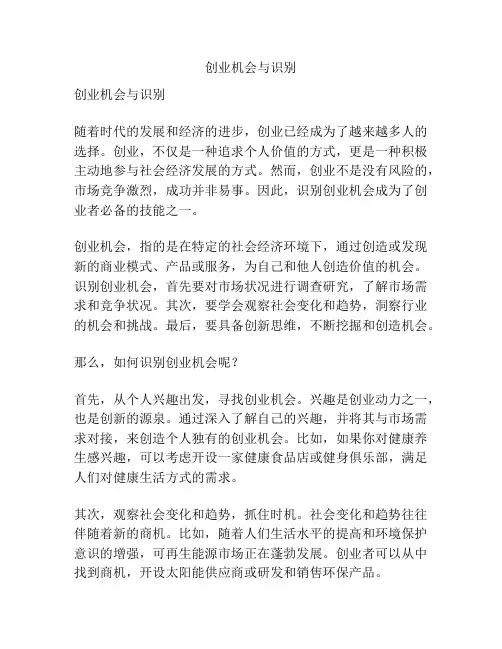 创业机会与识别

创业机会与识别

随着时代的发展和经济的进步，创业已经成为了越来越多人的选择。创业，不仅是一种追求个人价值的方式，更是一种积极主动地参与社会经济发展的方式。然而，创业不是没有风险的，市场竞争激烈，成功并非易事。因此，识别创业机会成为了创业者必备的技能之一。

创业机会，指的是在特定的社会经济环境下，通过创造或发现新的商业模式、产品或服务，为自己和他人创造价值的机会。识别创业机会，首先要对市场状况进行调查研究，了解市场需求和竞争状况。其次，要学会观察社会变化和趋势，洞察行业的机会和挑战。最后，要具备创新思维，不断挖掘和创造机会。

那么，如何识别创业机会呢？

首先，从个人兴趣出发，寻找创业机会。兴趣是创业动力之一，也是创新的源泉。通过深入了解自己的兴趣，并将其与市场需求对接，来创造个人独有的创业机会。比如，如果你对健康养生感兴趣，可以考虑开设一家健康食品店或健身俱乐部，满足人们对健康生活方式的需求。

其次，观察社会变化和趋势，抓住时机。社会变化和趋势往往伴随着新的商机。比如，随着人们生活水平的提高和环境保护意识的增强，可再生能源市场正在蓬勃发展。创业者可以从中找到商机，开设太阳能供应商或研发和销售环保产品。